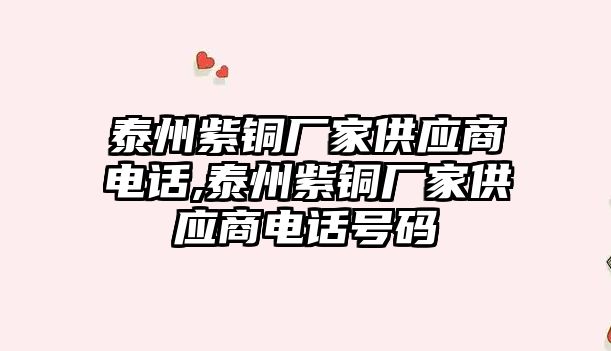 泰州紫铜厂家供应商电话,泰州紫铜厂家供应商电话号码